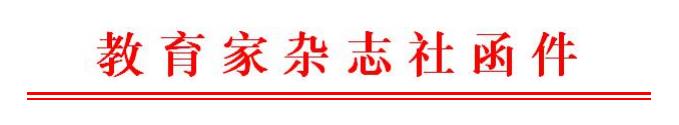 教育家杂志社函件